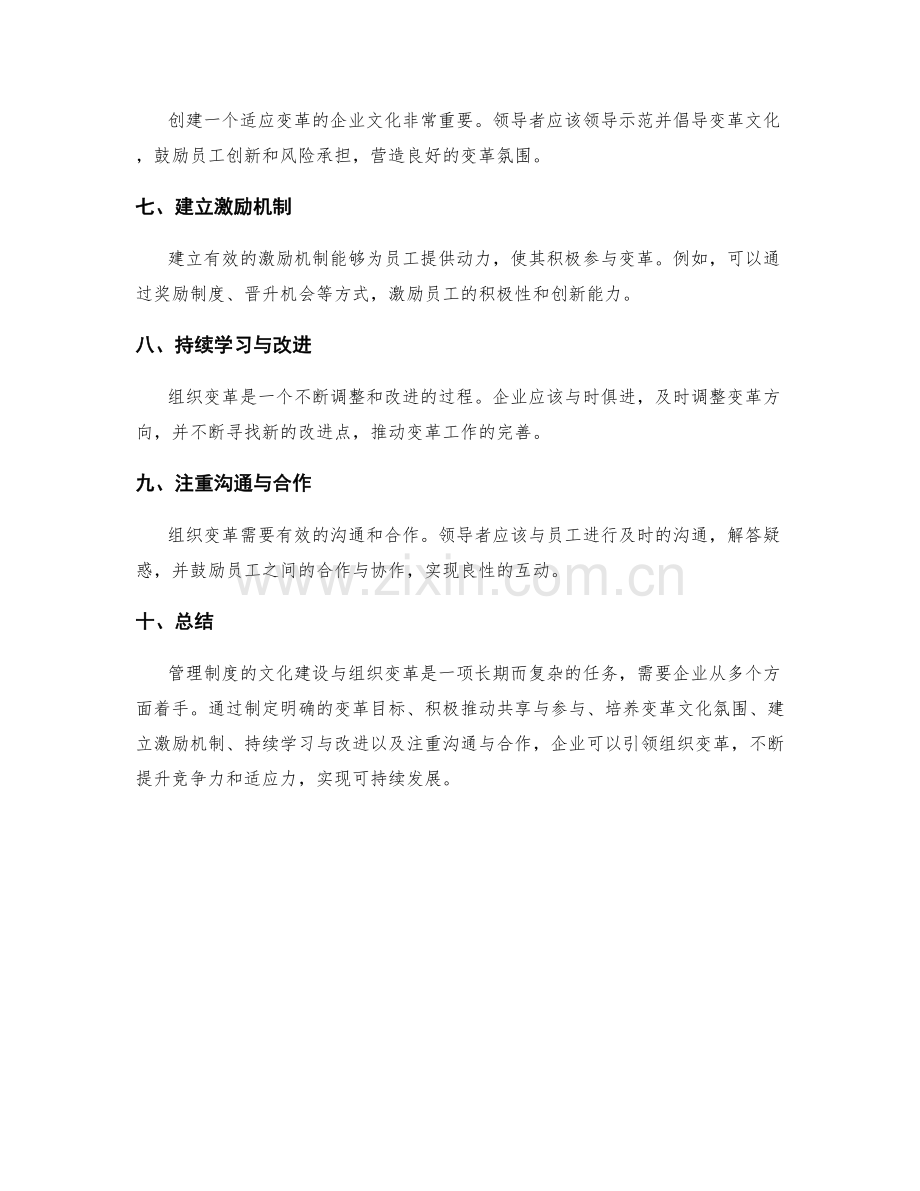 创建一个适应变革的企业文化非常重要。领导者应该领导示范并倡导变革文化，鼓励员工创新和风险承担，营造良好的变革氛围。

七、建立激励机制

建立有效的激励机制能够为员工提供动力，使其积极参与变革。例如，可以通过奖励制度、晋升机会等方式，激励员工的积极性和创新能力。

八、持续学习与改进

组织变革是一个不断调整和改进的过程。企业应该与时俱进，及时调整变革方向，并不断寻找新的改进点，推动变革工作的完善。

九、注重沟通与合作

组织变革需要有效的沟通和合作。领导者应该与员工进行及时的沟通，解答疑惑，并鼓励员工之间的合作与协作，实现良性的互动。

www.zixin.com.cn

十、总结

管理制度的文化建设与组织变革是一项长期而复杂的任务，需要企业从多个方面着手。通过制定明确的变革目标、积极推动共享与参与、培养变革文化氛围、建立激励机制、持续学习与改进以及注重沟通与合作，企业可以引领组织变革，不断提升竞争力和适应力，实现可持续发展。